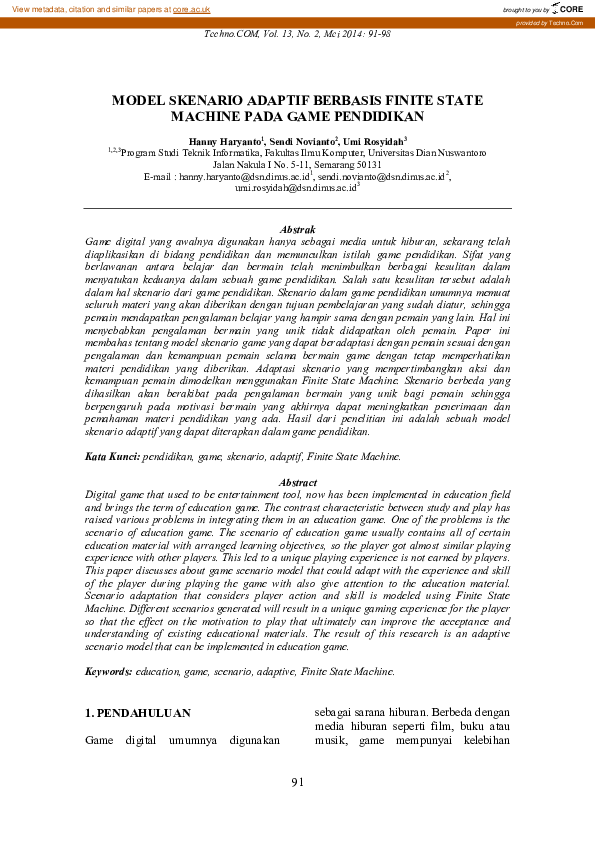 View metadata, citation and similar papers at core.ac.uk

brought to you by CORE

provided by Techno.Com

Techno.COM, Vol. 13, No. 2, Mei 2014: 91-98

MODEL SKENARIO ADAPTIF BERBASIS FINITE STATE MACHINE PADA GAME PENDIDIKAN

Hanny Haryanto$^1$, Sendi Novianto$^2$, Umi Rosyidah$^3$
$^{1,2,3}$Program Studi Teknik Informatika, Fakultas Ilmu Komputer, Universitas Dian Nuswantoro
Jalan Nakula I No. 5-11, Semarang 50131
E-mail : hanny.haryanto@dsn.dinus.ac.id$^1$, sendi.novianto@dsn.dinus.ac.id$^2$, umi.rosyidah@dsn.dinus.ac.id$^3$

Abstrak
Game digital yang awalnya digunakan hanya sebagai media untuk hiburan, sekarang telah diaplikasikan di bidang pendidikan dan memunculkan istilah game pendidikan. Sifat yang berlawanan antara belajar dan bermain telah menimbulkan berbagai kesulitan dalam menyatukan keduanya dalam sebuah game pendidikan. Salah satu kesulitan tersebut adalah dalam hal skenario dari game pendidikan. Skenario dalam game pendidikan umumnya memuat seluruh materi yang akan diberikan dengan tujuan pembelajaran yang sudah diatur, sehingga pemain mendapatkan pengalaman belajar yang hampir sama dengan pemain yang lain. Hal ini menyebabkan pengalaman bermain yang unik tidak didapatkan oleh pemain. Paper ini membahas tentang model skenario game yang dapat beradaptasi dengan pemain sesuai dengan pengalaman dan kemampuan pemain selama bermain game dengan tetap memperhatikan materi pendidikan yang diberikan. Adaptasi skenario yang mempertimbangkan aksi dan kemampuan pemain dimodelkan menggunakan Finite State Machine. Skenario berbeda yang dihasilkan akan berakibat pada pengalaman bermain yang unik bagi pemain sehingga berpengaruh pada motivasi bermain yang akhirnya dapat meningkatkan penerimaan dan pemahaman materi pendidikan yang ada. Hasil dari penelitian ini adalah sebuah model skenario adaptif yang dapat diterapkan dalam game pendidikan.

Kata Kunci: pendidikan, game, skenario, adaptif, Finite State Machine.

Abstract
Digital game that used to be entertainment tool, now has been implemented in education field and brings the term of education game. The contrast characteristic between study and play has raised various problems in integrating them in an education game. One of the problems is the scenario of education game. The scenario of education game usually contains all of certain education material with arranged learning objectives, so the player got almost similar playing experience with other players. This led to a unique playing experience is not earned by players. This paper discusses about game scenario model that could adapt with the experience and skill of the player during playing the game with also give attention to the education material. Scenario adaptation that considers player action and skill is modeled using Finite State Machine. Different scenarios generated will result in a unique gaming experience for the player so that the effect on the motivation to play that ultimately can improve the acceptance and understanding of existing educational materials. The result of this research is an adaptive scenario model that can be implemented in education game.

Keywords: education, game, scenario, adaptive, Finite State Machine.

1. PENDAHULUAN

Game digital umumnya digunakan

sebagai sarana hiburan. Berbeda dengan media hiburan seperti film, buku atau musik, game mempunyai kelebihan

91